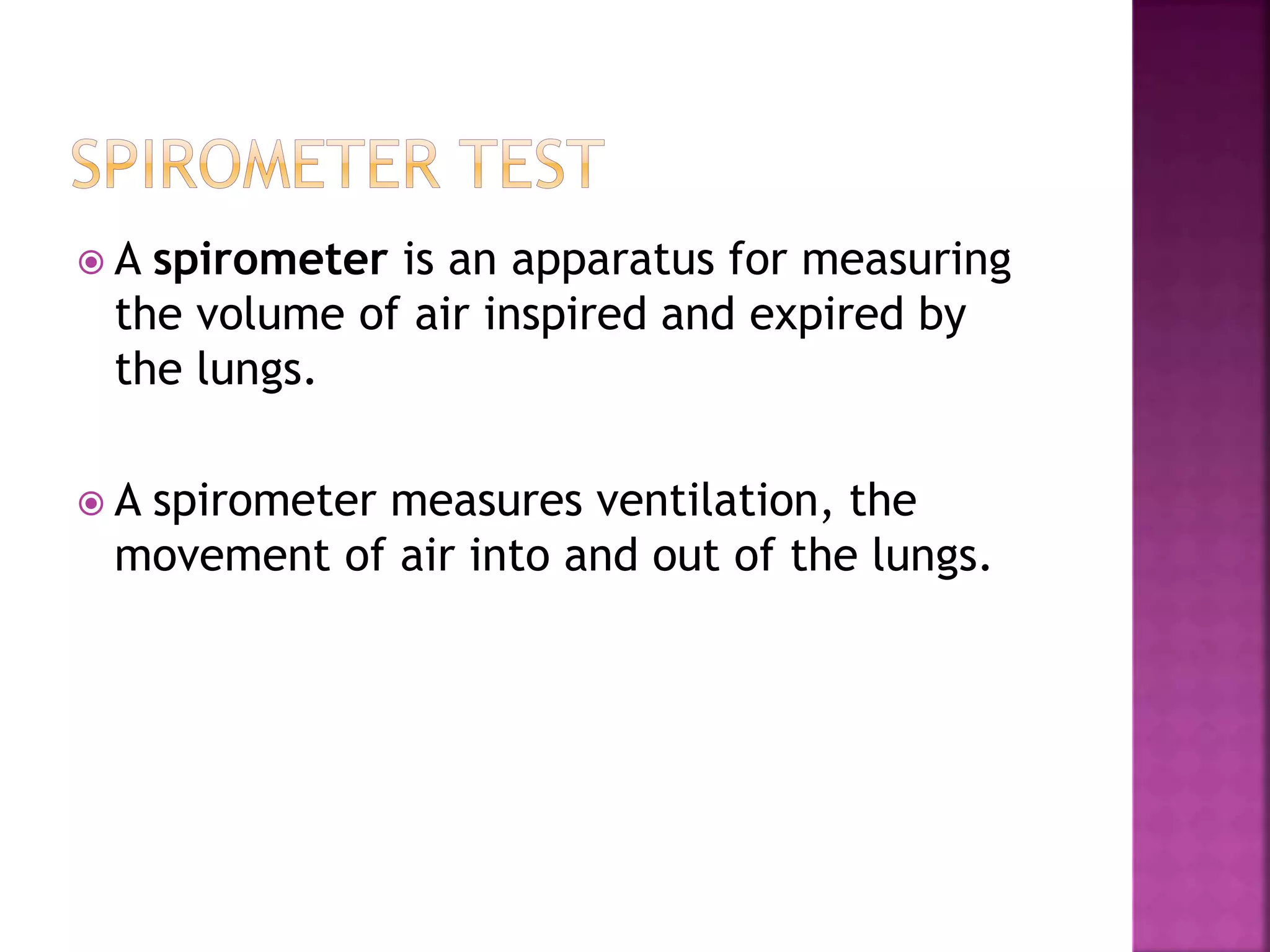 SPIROMETER TEST

A spirometer is an apparatus for measuring the volume of air inspired and expired by the lungs.

A spirometer measures ventilation, the movement of air into and out of the lungs.